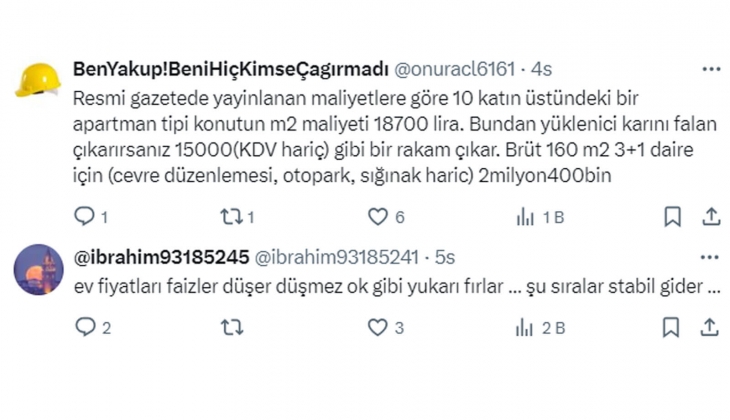 BenYakup!BeniHiçKimseÇagırmadı @onuracl6161 · 4s

Resmi gazetede yayinlanan maliyetlere göre 10 katın üstündeki bir apartman tipi konutun m2 maliyeti 18700 lira. Bundan yüklenici karını falan çıkarırsanız 15000(KDV hariç) gibi bir rakam çıkar. Brüt 160 m2 3+1 daire için (cevre düzenlemesi, otopark, sığınak haric) 2milyon400bin

1 1 6 1 B

@ibrahim93185245 @ibrahim93185241 · 5s

ev fiyatları faizler düşer düşmez ok gibi yukarı fırlar ... şu sıralar stabil gider ...

2 3 2 B